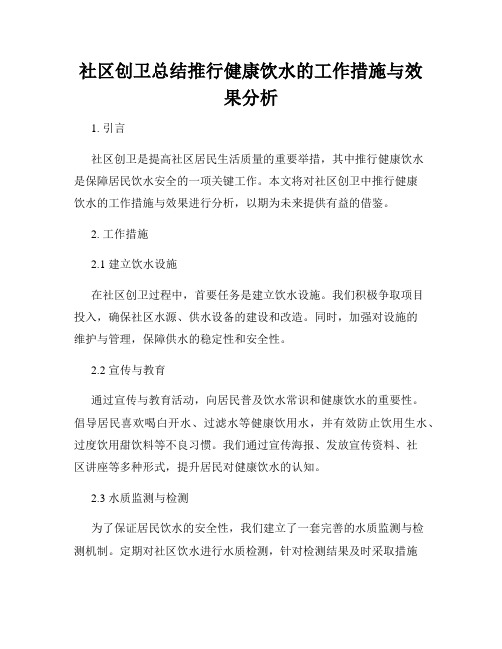 社区创卫总结推行健康饮水的工作措施与效果分析

1. 引言

社区创卫是提高社区居民生活质量的重要举措，其中推行健康饮水是保障居民饮水安全的一项关键工作。本文将对社区创卫中推行健康饮水的工作措施与效果进行分析，以期为未来提供有益的借鉴。

2. 工作措施

2.1 建立饮水设施

在社区创卫过程中，首要任务是建立饮水设施。我们积极争取项目投入，确保社区水源、供水设备的建设和改造。同时，加强对设施的维护与管理，保障供水的稳定性和安全性。

2.2 宣传与教育

通过宣传与教育活动，向居民普及饮水常识和健康饮水的重要性。倡导居民喜欢喝白开水、过滤水等健康饮用水，并有效防止饮用生水、过度饮用甜饮料等不良习惯。我们通过宣传海报、发放宣传资料、社区讲座等多种形式，提升居民对健康饮水的认知。

2.3 水质监测与检测

为了保证居民饮水的安全性，我们建立了一套完善的水质监测与检测机制。定期对社区饮水进行水质检测，针对检测结果及时采取措施